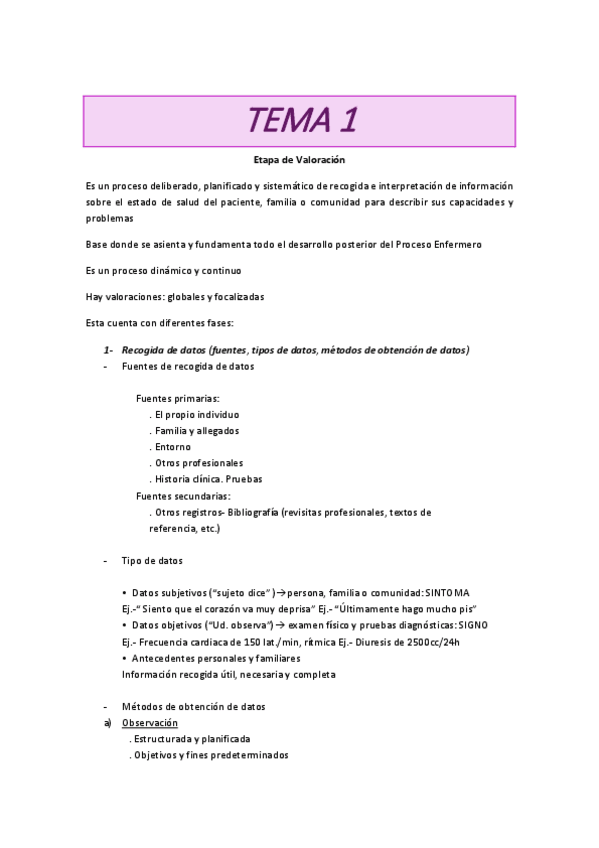 TEMA 1

Etapa de Valoración

Es un proceso deliberado, planificado y sistemático de recogida e interpretación de información sobre el estado de salud del paciente, familia o comunidad para describir sus capacidades y problemas

Base donde se asienta y fundamenta todo el desarrollo posterior del Proceso Enfermero

Es un proceso dinámico y continuo

Hay valoraciones: globales y focalizadas

Esta cuenta con diferentes fases:

1- Recogida de datos (fuentes, tipos de datos, métodos de obtención de datos)
- Fuentes de recogida de datos

Fuentes primarias:
. El propio individuo
. Familia y allegados
. Entorno
. Otros profesionales
. Historia clínica. Pruebas
Fuentes secundarias:
. Otros registros- Bibliografía (revisitas profesionales, textos de referencia, etc.)

- Tipo de datos

• Datos subjetivos ("sujeto dice") → persona, familia o comunidad: SINTOMA
Ej.-" Siento que el corazón va muy deprisa" Ej.- "Últimamente hago mucho pis"
• Datos objetivos ("Ud. observa") → examen físico y pruebas diagnósticas: SIGNO
Ej.- Frecuencia cardiaca de 150 lat./min, rítmica Ej.- Diuresis de 2500cc/24h
• Antecedentes personales y familiares
Información recogida útil, necesaria y completa

- Métodos de obtención de datos
a) Observación
. Estructurada y planificada
. Objetivos y fines predeterminados